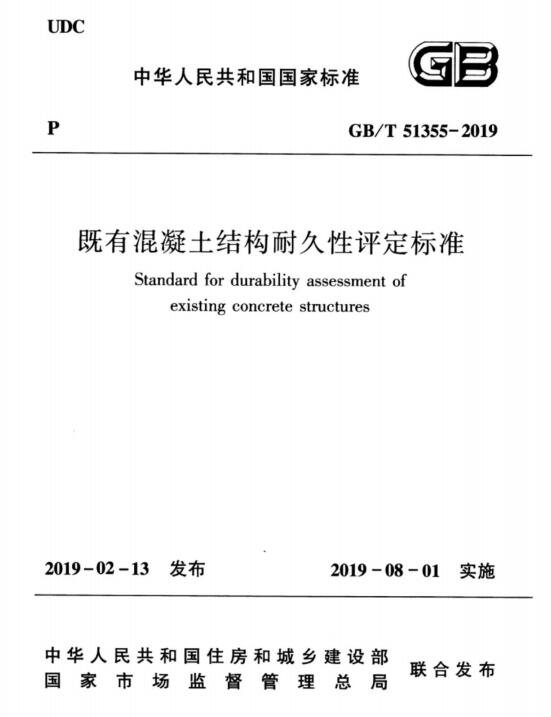 UDC

中华人民共和国国家标准

GB

P

GB/T 51355-2019

既有混凝土结构耐久性评定标准

Standard for durability assessment of existing concrete structures

2019-02-13 发布

2019-08-01 实施

中华人民共和国住房和城乡建设部
国家市场监督管理总局

联合发布